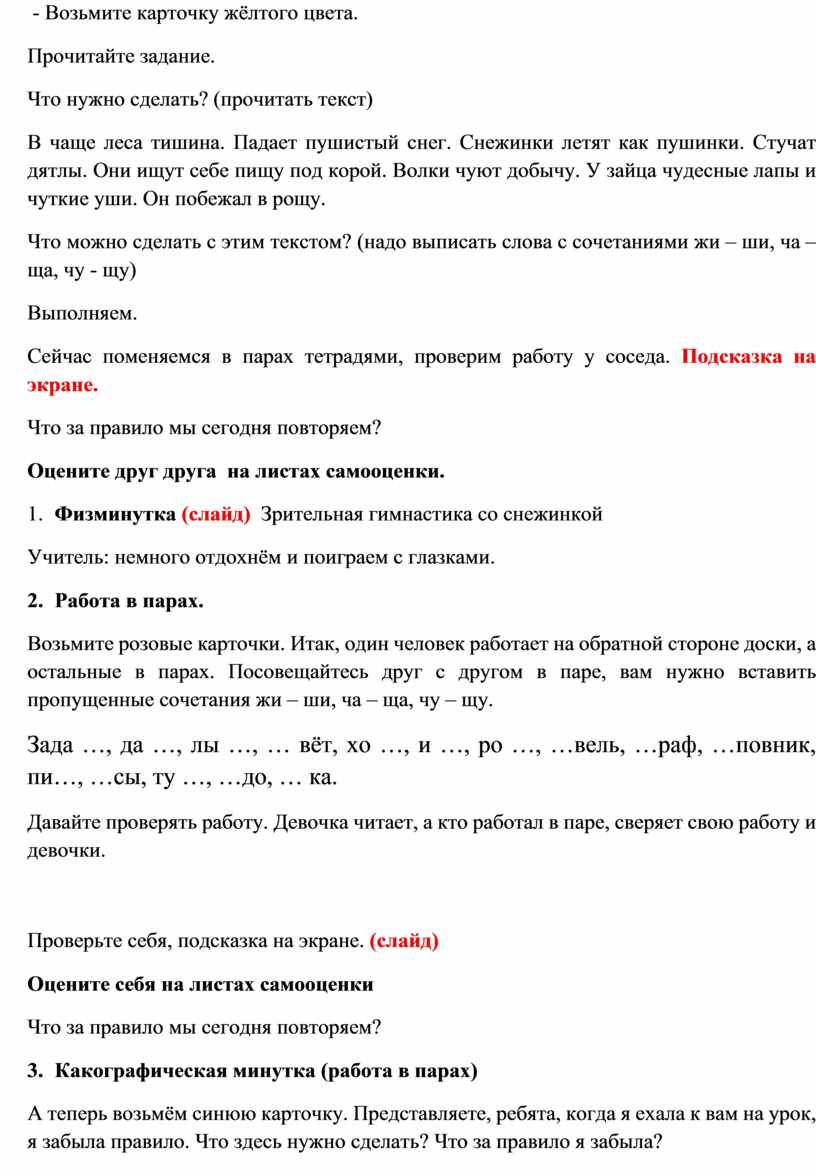 - Возьмите карточку жёлтого цвета.

Прочитайте задание.

Что нужно сделать? (прочитать текст)

В чаще леса тишина. Падает пушистый снег. Снежинки летят как пушинки. Стучат дятлы. Они ищут себе пищу под корой. Волки чуют добычу. У зайца чудесные лапы и чуткие уши. Он побежал в рощу.

Что можно сделать с этим текстом? (надо выписать слова с сочетаниями жи – ши, ча – ща, чу - щу)

Выполняем.

Сейчас поменяемся в парах тетрадями, проверим работу у соседа. Подсказка на экране.

Что за правило мы сегодня повторяем?

Оцените друг друга на листах самооценки.

1. Физминутка (слайд) Зрительная гимнастика со снежинкой

Учитель: немного отдохнём и поиграем с глазками.

2. Работа в парах.

Возьмите розовые карточки. Итак, один человек работает на обратной стороне доски, а остальные в парах. Посовещайтесь друг с другом в паре, вам нужно вставить пропущенные сочетания жи – ши, ча – ща, чу – щу.

Зада …, да …, лы …, … вёт, хо …, и …, ро …, …вель, …раф, …повник, пи…, …сы, ту …, …до, … ка.

Давайте проверять работу. Девочка читает, а кто работал в паре, сверяет свою работу и девочки.

Проверьте себя, подсказка на экране. (слайд)

Оцените себя на листах самооценки

Что за правило мы сегодня повторяем?

3. Какографическая минутка (работа в парах)

А теперь возьмём синюю карточку. Представляете, ребята, когда я ехала к вам на урок, я забыла правило. Что здесь нужно сделать? Что за правило я забыла?